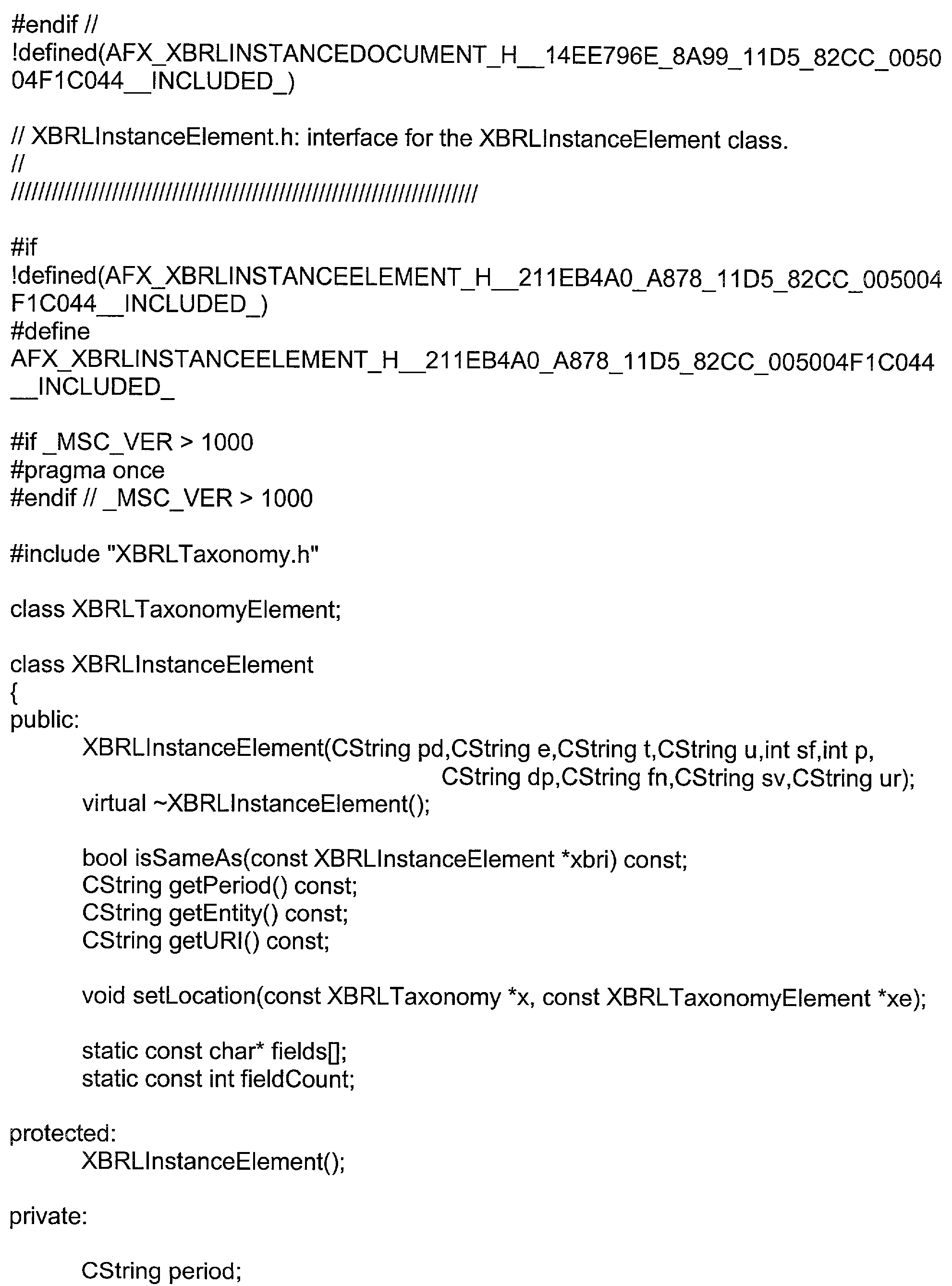 #endif //
!defined(AFX_XBRLINSTANCEDOCUMENT_H__14EE796E_8A99_11D5_82CC_005004F1C044__INCLUDED_)

// XBRLInstanceElement.h: interface for the XBRLInstanceElement class.
//
//////////////////////////////////////////////////////////////////////

#if
!defined(AFX_XBRLINSTANCEELEMENT_H__211EB4A0_A878_11D5_82CC_005004F1C044__INCLUDED_)
#define
AFX_XBRLINSTANCEELEMENT_H__211EB4A0_A878_11D5_82CC_005004F1C044__INCLUDED_

#if _MSC_VER > 1000
#pragma once
#endif // _MSC_VER > 1000

#include "XBRLTaxonomy.h"

class XBRLTaxonomyElement;

class XBRLInstanceElement
{
public:
XBRLInstanceElement(CString pd,CString e,CString t,CString u,int sf,int p,
CString dp,CString fn,CString sv,CString ur);
virtual ~XBRLInstanceElement();

bool isSameAs(const XBRLInstanceElement *xbri) const;
CString getPeriod() const;
CString getEntity() const;
CString getURI() const;

void setLocation(const XBRLTaxonomy *x, const XBRLTaxonomyElement *xe);

static const char* fields[];
static const int fieldCount;

protected:
XBRLInstanceElement();

private:

CString period;